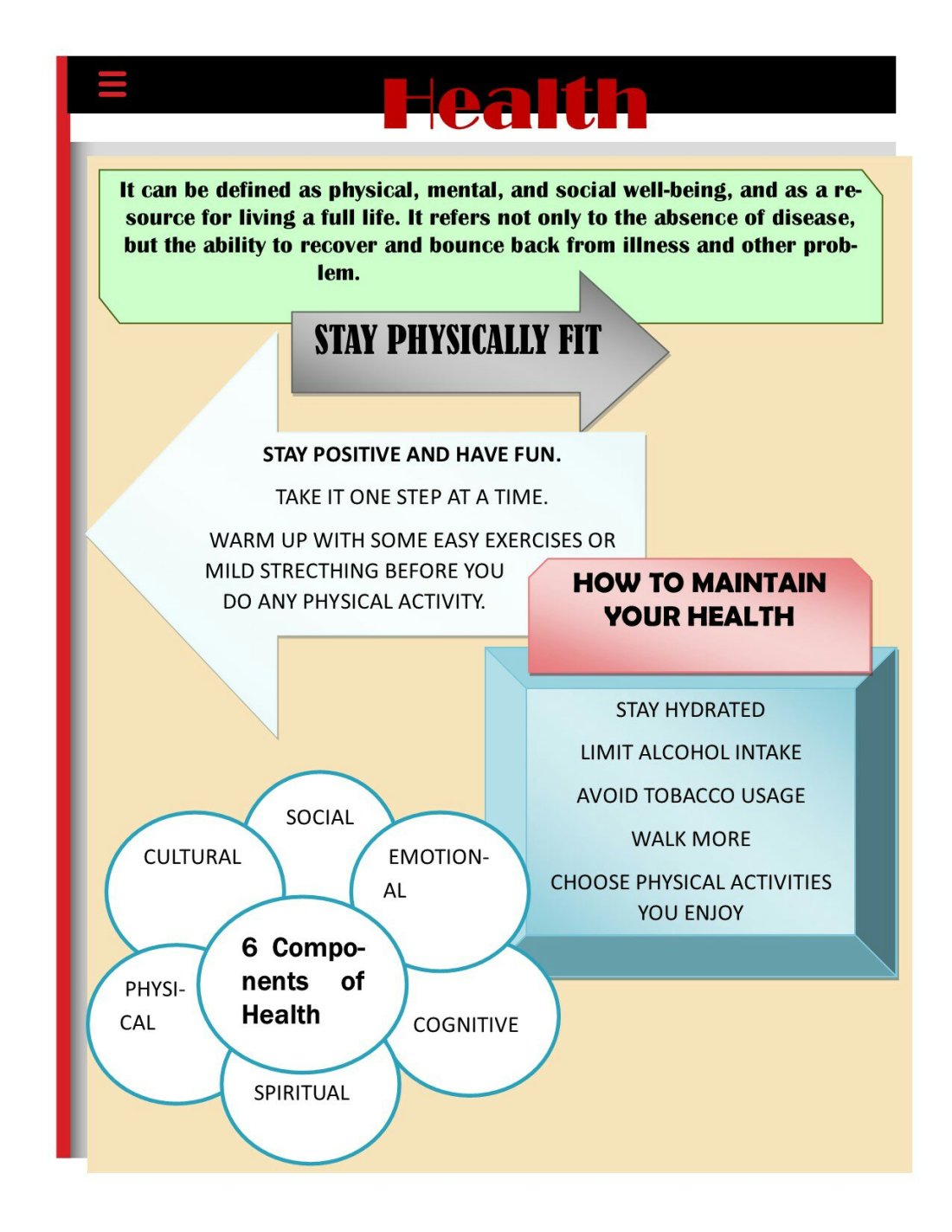 Health

It can be defined as physical, mental, and social well-being, and as a resource for living a full life. It refers not only to the absence of disease, but the ability to recover and bounce back from illness and other problem.

STAY PHYSICALLY FIT

STAY POSITIVE AND HAVE FUN.

TAKE IT ONE STEP AT A TIME.

WARM UP WITH SOME EASY EXERCISES OR MILD STRECTHING BEFORE YOU DO ANY PHYSICAL ACTIVITY.

HOW TO MAINTAIN YOUR HEALTH

STAY HYDRATED

LIMIT ALCOHOL INTAKE

AVOID TOBACCO USAGE

WALK MORE

CHOOSE PHYSICAL ACTIVITIES YOU ENJOY

SOCIAL

CULTURAL

EMOTIONAL

6 Components of Health

PHYSICAL

COGNITIVE

SPIRITUAL